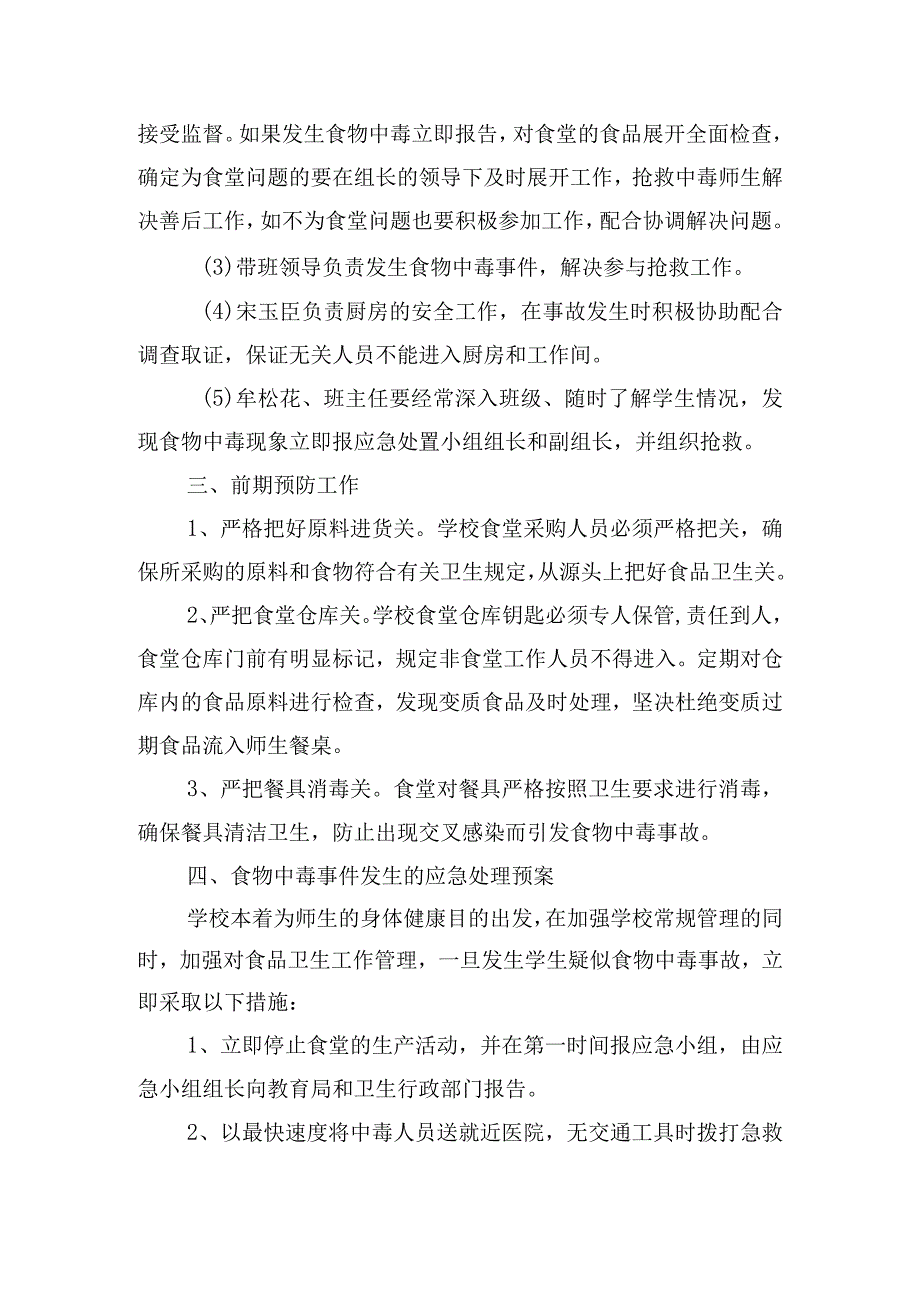 接受监督。如果发生食物中毒立即报告，对食堂的食品展开全面检查，确定为食堂问题的要在组长的领导下及时展开工作，抢救中毒师生解决善后工作，如不为食堂问题也要积极参加工作，配合协调解决问题。

(3)带班领导负责发生食物中毒事件，解决参与抢救工作。

(4)宋玉臣负责厨房的安全工作，在事故发生时积极协助配合调查取证，保证无关人员不能进入厨房和工作间。

(5)牟松花、班主任要经常深入班级、随时了解学生情况，发现食物中毒现象立即报应急处置小组组长和副组长，并组织抢救。

三、前期预防工作

1、严格把好原料进货关。学校食堂采购人员必须严格把关，确保所采购的原料和食物符合有关卫生规定，从源头上把好食品卫生关。

2、严把食堂仓库关。学校食堂仓库钥匙必须专人保管，责任到人，食堂仓库门前有明显标记，规定非食堂工作人员不得进入。定期对仓库内的食品原料进行检查，发现变质食品及时处理，坚决杜绝变质过期食品流入师生餐桌。

3、严把餐具消毒关。食堂对餐具严格按照卫生要求进行消毒，确保餐具清洁卫生，防止出现交叉感染而引发食物中毒事故。

四、食物中毒事件发生的应急处理预案

学校本着为师生的身体健康目的出发，在加强学校常规管理的同时，加强对食品卫生工作管理，一旦发生学生疑似食物中毒事故，立即采取以下措施：

1、立即停止食堂的生产活动，并在第一时间报应急小组，由应急小组组长向教育局和卫生行政部门报告。

2、以最快速度将中毒人员送就近医院，无交通工具时拨打急救